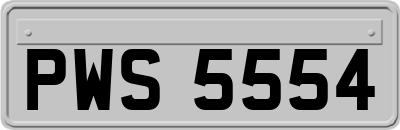 PWS 5554